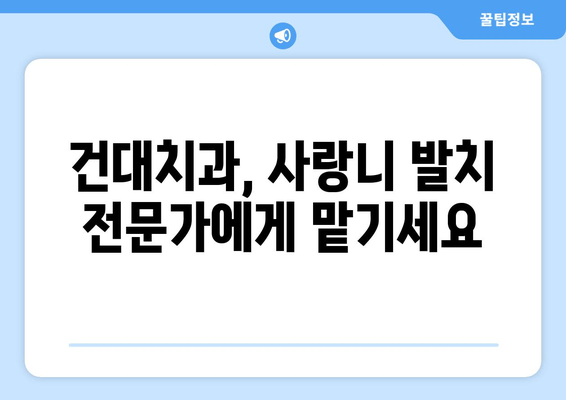 꿀팁정보

건대치과, 사랑니 발치 전문가에게 맡기세요